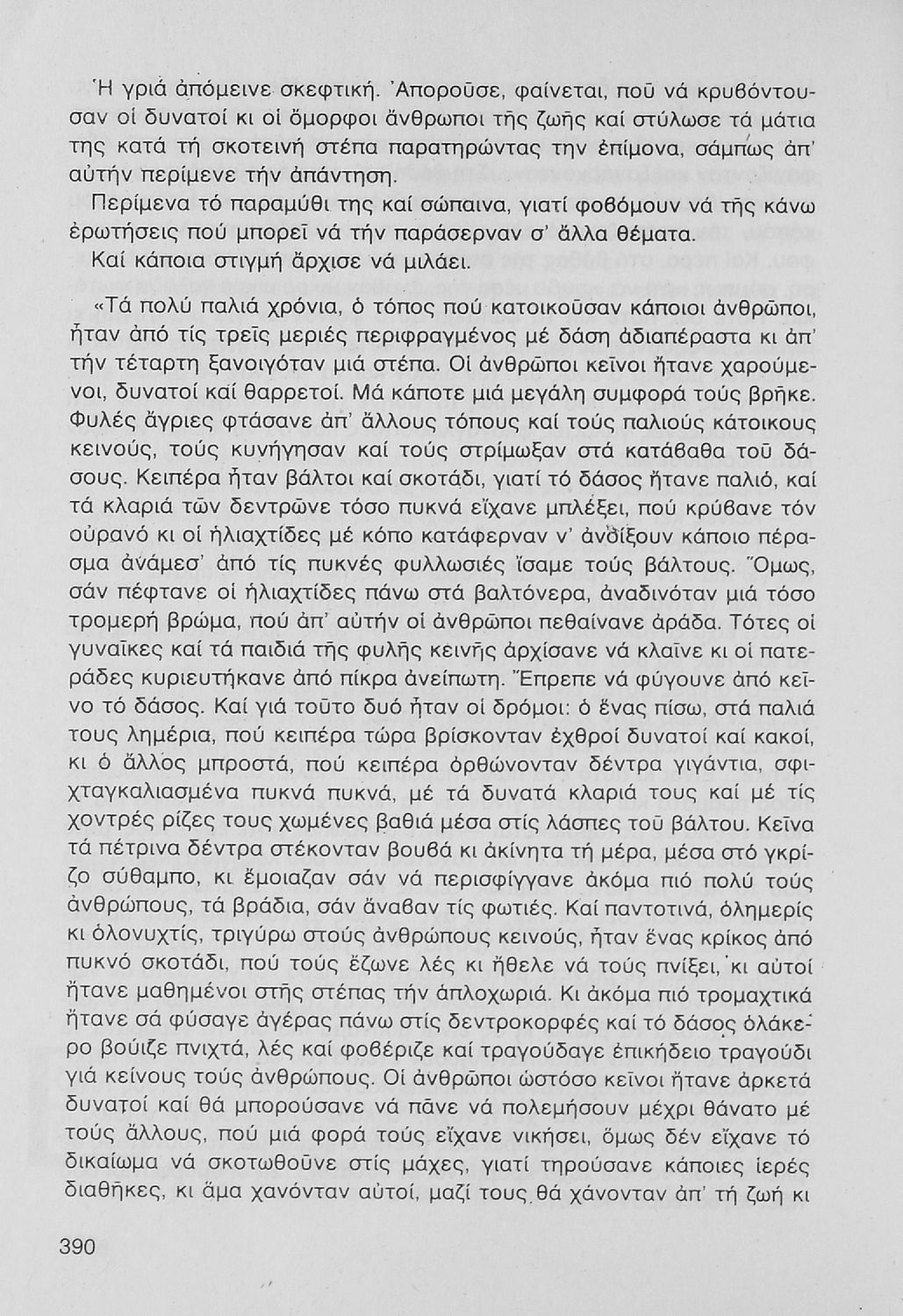 Ἡ γριά ἀπόμεινε σκεφτική. Ἀποροῦσε, φαίνεται, ποῦ νά κρυβόντουσαν οἱ δυνατοί κι οἱ ὄμορφοι ἄνθρωποι τῆς ζωῆς καί στύλωσε τά μάτια της κατά τή σκοτεινή στέπα παρατηρώντας την ἐπίμονα, σάμπως ἀπ' αὐτήν περίμενε τήν ἀπάντηση.

Περίμενα τό παραμύθι της καί σώπαινα, γιατί φοβόμουν νά τῆς κάνω ἐρωτήσεις πού μπορεῖ νά τήν παράσερναν σ' ἄλλα θέματα.

Καί κάποια στιγμή ἄρχισε νά μιλάει.

«Τά πολύ παλιά χρόνια, ὁ τόπος πού κατοικοῦσαν κάποιοι ἀνθρῶποι, ἦταν ἀπό τίς τρεῖς μεριές περιφραγμένος μέ δάση ἀδιαπέραστα κι ἀπ' τήν τέταρτη ξανοιγόταν μιά στέπα. Οἱ ἀνθρῶποι κεῖνοι ἤτανε χαρούμενοι, δυνατοί καί θαρρετοί. Μά κάποτε μιά μεγάλη συμφορά τούς βρῆκε. Φυλές ἄγριες φτάσανε ἀπ' ἄλλους τόπους καί τούς παλιούς κάτοικους κεινούς, τούς κυνήγησαν καί τούς στρίμωξαν στά κατάβαθα τοῦ δάσους. Κειπέρα ἦταν βάλτοι καί σκοτάδι, γιατί τό δάσος ἤτανε παλιό, καί τά κλαριά τῶν δεντρῶνε τόσο πυκνά εἴχανε μπλέξει, πού κρύβανε τόν οὐρανό κι οἱ ἡλιαχτίδες μέ κόπο κατάφερναν ν' ἀνοίξουν κάποιο πέρασμα ἀνάμεσ' ἀπό τίς πυκνές φυλλωσιές ἴσαμε τούς βάλτους. Ὅμως, σάν πέφτανε οἱ ἡλιαχτίδες πάνω στά βαλτόνερα, ἀναδινόταν μιά τόσο τρομερή βρώμα, πού ἀπ' αὐτήν οἱ ἀνθρῶποι πεθαίνανε ἀράδα. Τότες οἱ γυναῖκες καί τά παιδιά τῆς φυλῆς κεινῆς ἀρχίσανε νά κλαῖνε κι οἱ πατεράδες κυριευτήκανε ἀπό πίκρα ἀνείπωτη. Ἔπρεπε νά φύγουνε ἀπό κεῖνο τό δάσος. Καί γιά τοῦτο δυό ἦταν οἱ δρόμοι: ὁ ἕνας πίσω, στά παλιά τους λημέρια, πού κειπέρα τώρα βρίσκονταν ἐχθροί δυνατοί καί κακοί, κι ὁ ἄλλος μπροστά, πού κειπέρα ὀρθώνονταν δέντρα γιγάντια, σφιχταγκαλιασμένα πυκνά πυκνά, μέ τά δυνατά κλαριά τους καί μέ τίς χοντρές ρίζες τους χωμένες βαθιά μέσα στίς λάσπες τοῦ βάλτου. Κεῖνα τά πέτρινα δέντρα στέκονταν βουβά κι ἀκίνητα τή μέρα, μέσα στό γκρίζο σύθαμπο, κι ἔμοιαζαν σάν νά περισφίγγανε ἀκόμα πιό πολύ τούς ἀνθρώπους, τά βράδια, σάν ἄναβαν τίς φωτιές. Καί παντοτινά, ὁλημερίς κι ὁλονυχτίς, τριγύρω στούς ἀνθρώπους κεινούς, ἦταν ἕνας κρίκος ἀπό πυκνό σκοτάδι, πού τούς ἔζωνε λές κι ἤθελε νά τούς πνίξει, κι αὐτοί ἤτανε μαθημένοι στῆς στέπας τήν ἀπλοχωριά. Κι ἀκόμα πιό τρομαχτικά ἤτανε σά φύσαγε ἀγέρας πάνω στίς δεντροκορφές καί τό δάσος ὁλάκερο βούιζε πνιχτά, λές καί φοβέριζε καί τραγούδαγε ἐπικήδειο τραγούδι γιά κείνους τούς ἀνθρώπους. Οἱ ἀνθρῶποι ὡστόσο κεῖνοι ἤτανε ἀρκετά δυνατοί καί θά μπορούσανε νά πᾶνε νά πολεμήσουν μέχρι θάνατο μέ τούς ἄλλους, πού μιά φορά τούς εἴχανε νικήσει, ὅμως δέν εἴχανε τό δικαίωμα νά σκοτωθοῦνε στίς μάχες, γιατί τηρούσανε κάποιες ἱερές διαθῆκες, κι ἅμα χανόνταν αὐτοί, μαζί τους θά χάνονταν ἀπ' τή ζωή κι

390